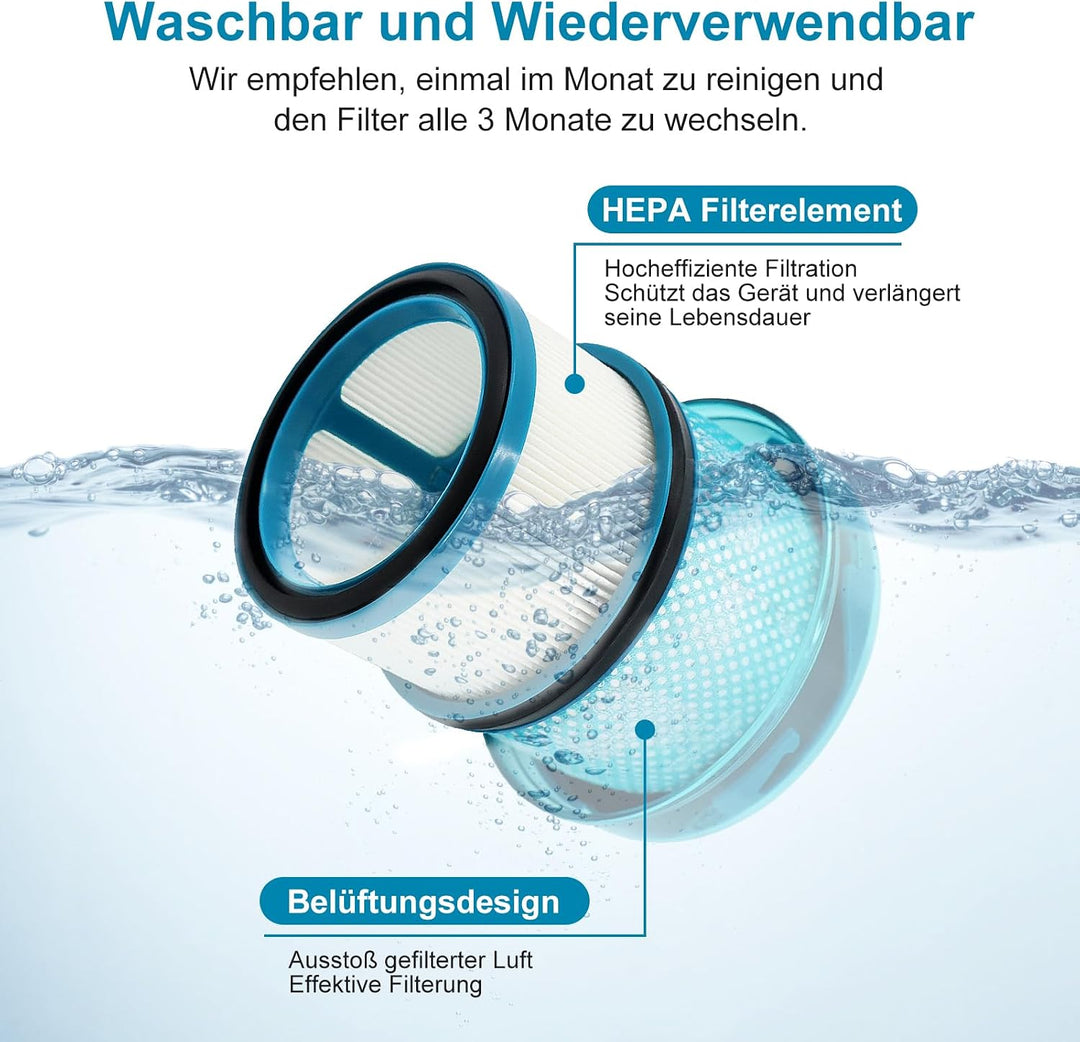 Waschbar und Wiederverwendbar

Wir empfehlen, einmal im Monat zu reinigen und den Filter alle 3 Monate zu wechseln.

HEPA Filterelement

Hocheffiziente Filtration
Schützt das Gerät und verlängert seine Lebensdauer

Belüftungsdesign

Ausstoß gefilterter Luft
Effektive Filterung